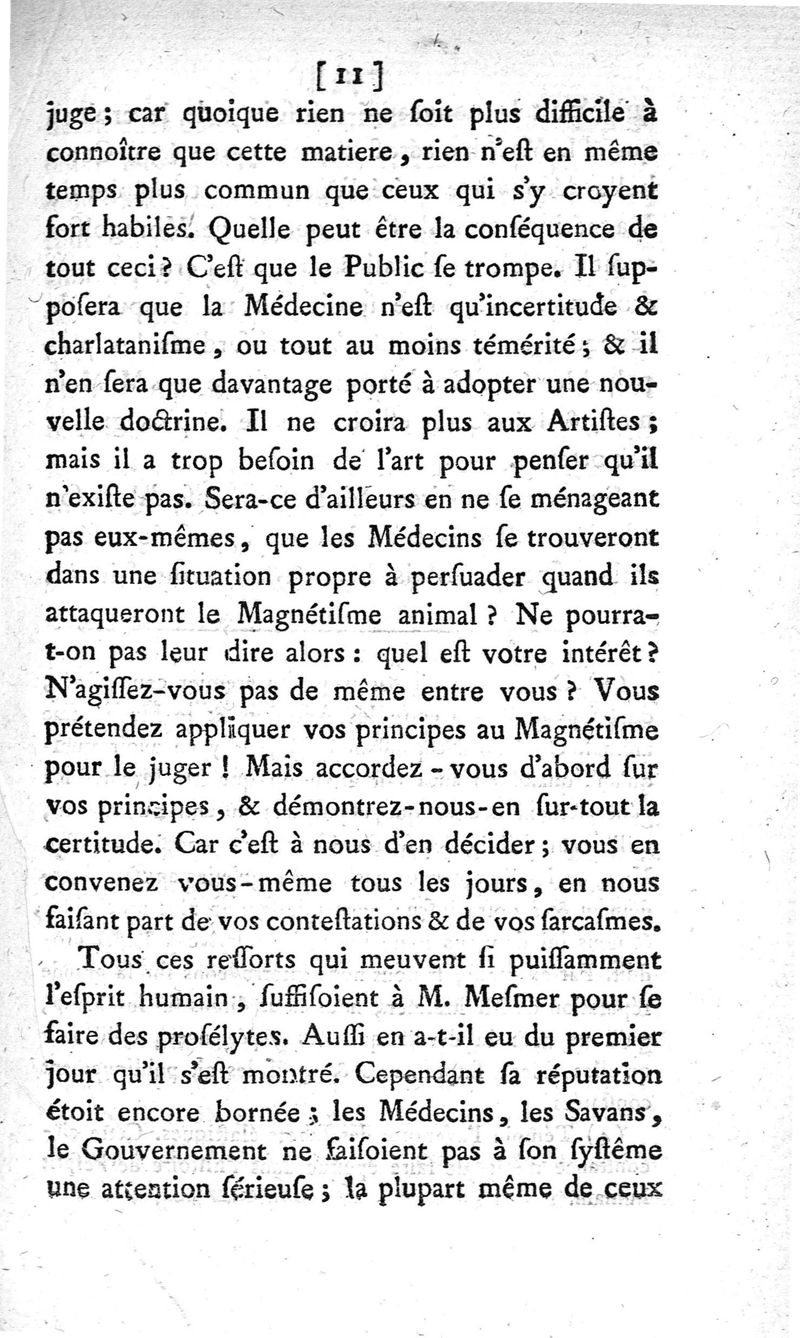 [11]

juge ; car quoique rien ne ſoit plus difficile à connoître que cette matiere, rien n'eſt en même temps plus commun que ceux qui s'y croyent fort habiles. Quelle peut être la conſéquence de tout ceci ? C'eſt que le Public ſe trompe. Il ſuppoſera que la Médecine n'eſt qu'incertitude & charlataniſme, ou tout au moins témérité ; & il n'en ſera que davantage porté à adopter une nouvelle doctrine. Il ne croira plus aux Artiſtes ; mais il a trop beſoin de l'art pour penſer qu'il n'exiſte pas. Sera-ce d'ailleurs en ne ſe ménageant pas eux-mêmes, que les Médecins ſe trouveront dans une ſituation propre à perſuader quand ils attaqueront le Magnétiſme animal ? Ne pourra-t-on pas leur dire alors : quel eſt votre intérêt ? N'agiſſez-vous pas de même entre vous ? Vous prétendez appliquer vos principes au Magnétiſme pour le juger ! Mais accordez-vous d'abord ſur vos principes, & démontrez-nous-en ſur-tout la certitude. Car c'eſt à nous d'en décider ; vous en convenez vous-même tous les jours, en nous faiſant part de vos conteſtations & de vos ſarcaſmes.

Tous ces reſſorts qui meuvent ſi puiſſamment l'eſprit humain, ſuffiſoient à M. Meſmer pour ſe faire des proſélytes. Auſſi en a-t-il eu du premier jour qu'il s'eſt montré. Cependant ſa réputation étoit encore bornée ; les Médecins, les Savans, le Gouvernement ne faiſoient pas à ſon ſyſtême une attention ſérieuſe ; la plupart même de ceux